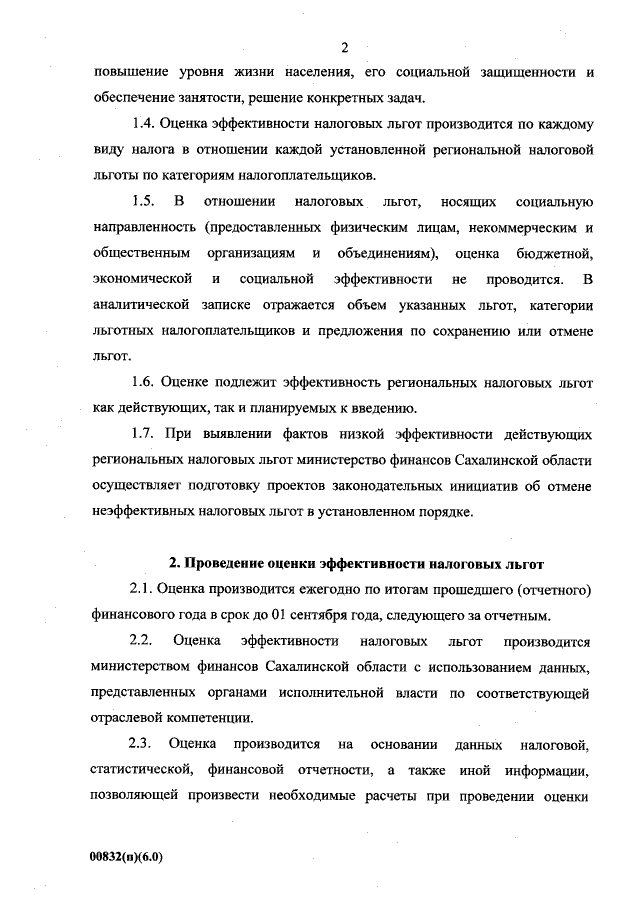 2

повышение уровня жизни населения, его социальной защищенности и обеспечение занятости, решение конкретных задач.

1.4. Оценка эффективности налоговых льгот производится по каждому виду налога в отношении каждой установленной региональной налоговой льготы по категориям налогоплательщиков.

1.5. В отношении налоговых льгот, носящих социальную направленность (предоставленных физическим лицам, некоммерческим и общественным организациям и объединениям), оценка бюджетной, экономической и социальной эффективности не проводится. В аналитической записке отражается объем указанных льгот, категории льготных налогоплательщиков и предложения по сохранению или отмене льгот.

1.6. Оценке подлежит эффективность региональных налоговых льгот как действующих, так и планируемых к введению.

1.7. При выявлении фактов низкой эффективности действующих региональных налоговых льгот министерство финансов Сахалинской области осуществляет подготовку проектов законодательных инициатив об отмене неэффективных налоговых льгот в установленном порядке.

2. Проведение оценки эффективности налоговых льгот

2.1. Оценка производится ежегодно по итогам прошедшего (отчетного) финансового года в срок до 01 сентября года, следующего за отчетным.

2.2. Оценка эффективности налоговых льгот производится министерством финансов Сахалинской области с использованием данных, представленных органами исполнительной власти по соответствующей отраслевой компетенции.

2.3. Оценка производится на основании данных налоговой, статистической, финансовой отчетности, а также иной информации, позволяющей произвести необходимые расчеты при проведении оценки

00832(п)(6.0)